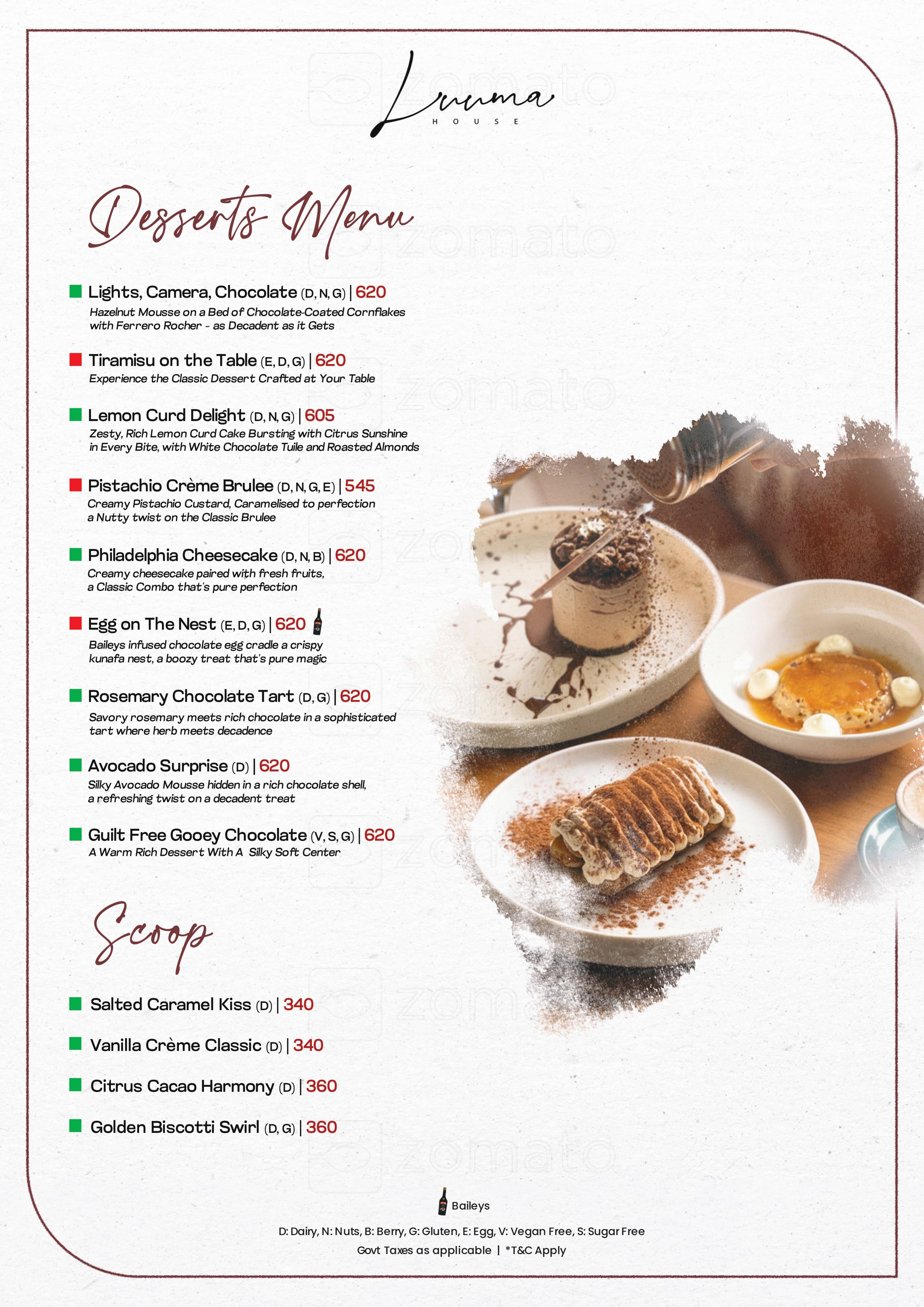 Luuma
HOUSE

zomato

Desserts Menu

Lights, Camera, Chocolate (D, N, G) | 620
Hazelnut Mousse on a Bed of Chocolate-Coated Cornflakes with Ferrero Rocher - as Decadent as it Gets

Tiramisu on the Table (E, D, G) | 620
Experience the Classic Dessert Crafted at Your Table

Lemon Curd Delight (D, N, G) | 605
Zesty, Rich Lemon Curd Cake Bursting with Citrus Sunshine in Every Bite, with White Chocolate Tuile and Roasted Almonds

Pistachio Crème Brulee (D, N, G, E) | 545
Creamy Pistachio Custard, Caramelised to perfection a Nutty twist on the Classic Brulee

Philadelphia Cheesecake (D, N, B) | 620
Creamy cheesecake paired with fresh fruits, a Classic Combo that's pure perfection

Egg on The Nest (E, D, G) | 620
Baileys infused chocolate egg cradle a crispy kunafa nest, a boozy treat that's pure magic

Rosemary Chocolate Tart (D, G) | 620
Savory rosemary meets rich chocolate in a sophisticated tart where herb meets decadence

Avocado Surprise (D) | 620
Silky Avocado Mousse hidden in a rich chocolate shell, a refreshing twist on a decadent treat

Guilt Free Gooey Chocolate (V, S, G) | 620
A Warm Rich Dessert With A Silky Soft Center

Scoop

Salted Caramel Kiss (D) | 340

Vanilla Crème Classic (D) | 340

Citrus Cacao Harmony (D) | 360

Golden Biscotti Swirl (D, G) | 360

Baileys
D: Dairy, N: Nuts, B: Berry, G: Gluten, E: Egg, V: Vegan Free, S: Sugar Free
Govt Taxes as applicable | *T&C Apply